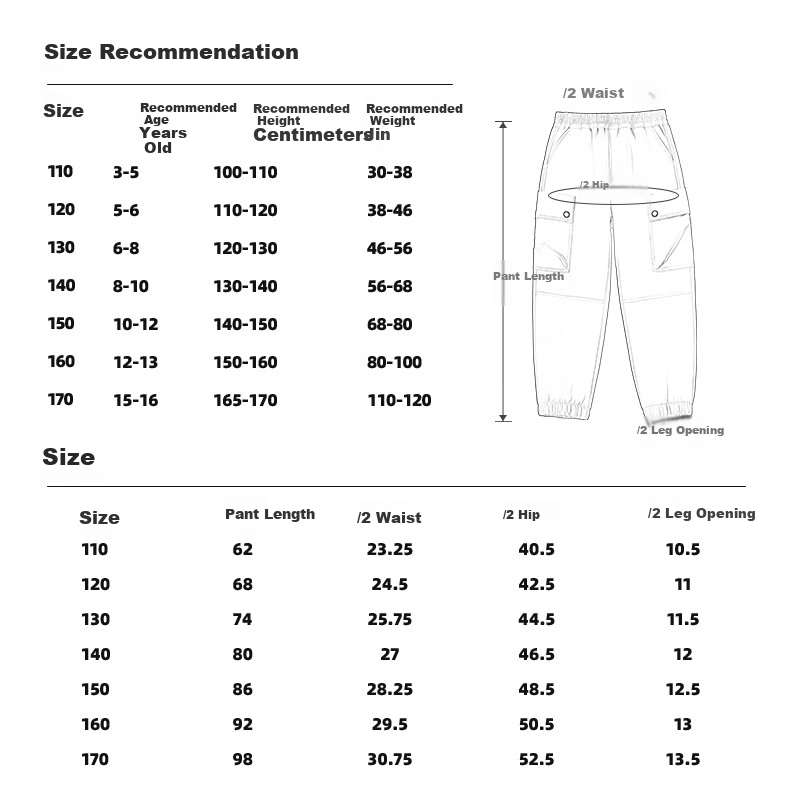 Size Recommendation

| Size | Recommended Age Years Old | Recommended Height Centimeters | Recommended Weight Jin |
|---|---|---|---|
| 110 | 3-5 | 100-110 | 30-38 |
| 120 | 5-6 | 110-120 | 38-46 |
| 130 | 6-8 | 120-130 | 46-56 |
| 140 | 8-10 | 130-140 | 56-68 |
| 150 | 10-12 | 140-150 | 68-80 |
| 160 | 12-13 | 150-160 | 80-100 |
| 170 | 15-16 | 165-170 | 110-120 |

/2 Waist
/2 Hip
Pant Length
/2 Leg Opening

Size

| Size | Pant Length | /2 Waist | /2 Hip | /2 Leg Opening |
|---|---|---|---|---|
| 110 | 62 | 23.25 | 40.5 | 10.5 |
| 120 | 68 | 24.5 | 42.5 | 11 |
| 130 | 74 | 25.75 | 44.5 | 11.5 |
| 140 | 80 | 27 | 46.5 | 12 |
| 150 | 86 | 28.25 | 48.5 | 12.5 |
| 160 | 92 | 29.5 | 50.5 | 13 |
| 170 | 98 | 30.75 | 52.5 | 13.5 |